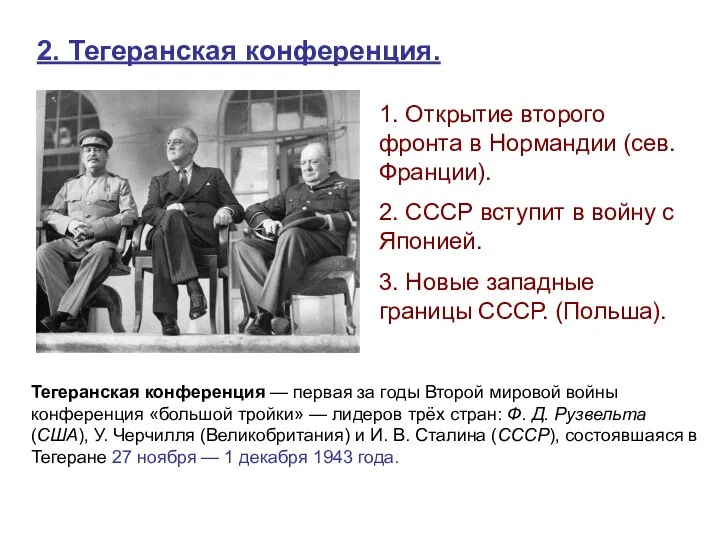 2. Тегеранская конференция.

1. Открытие второго фронта в Нормандии (сев. Франции).

2. СССР вступит в войну с Японией.

3. Новые западные границы СССР. (Польша).

Тегеранская конференция — первая за годы Второй мировой войны конференция «большой тройки» — лидеров трёх стран: Ф. Д. Рузвельта (США), У. Черчилля (Великобритания) и И. В. Сталина (СССР), состоявшаяся в Тегеране 27 ноября — 1 декабря 1943 года.